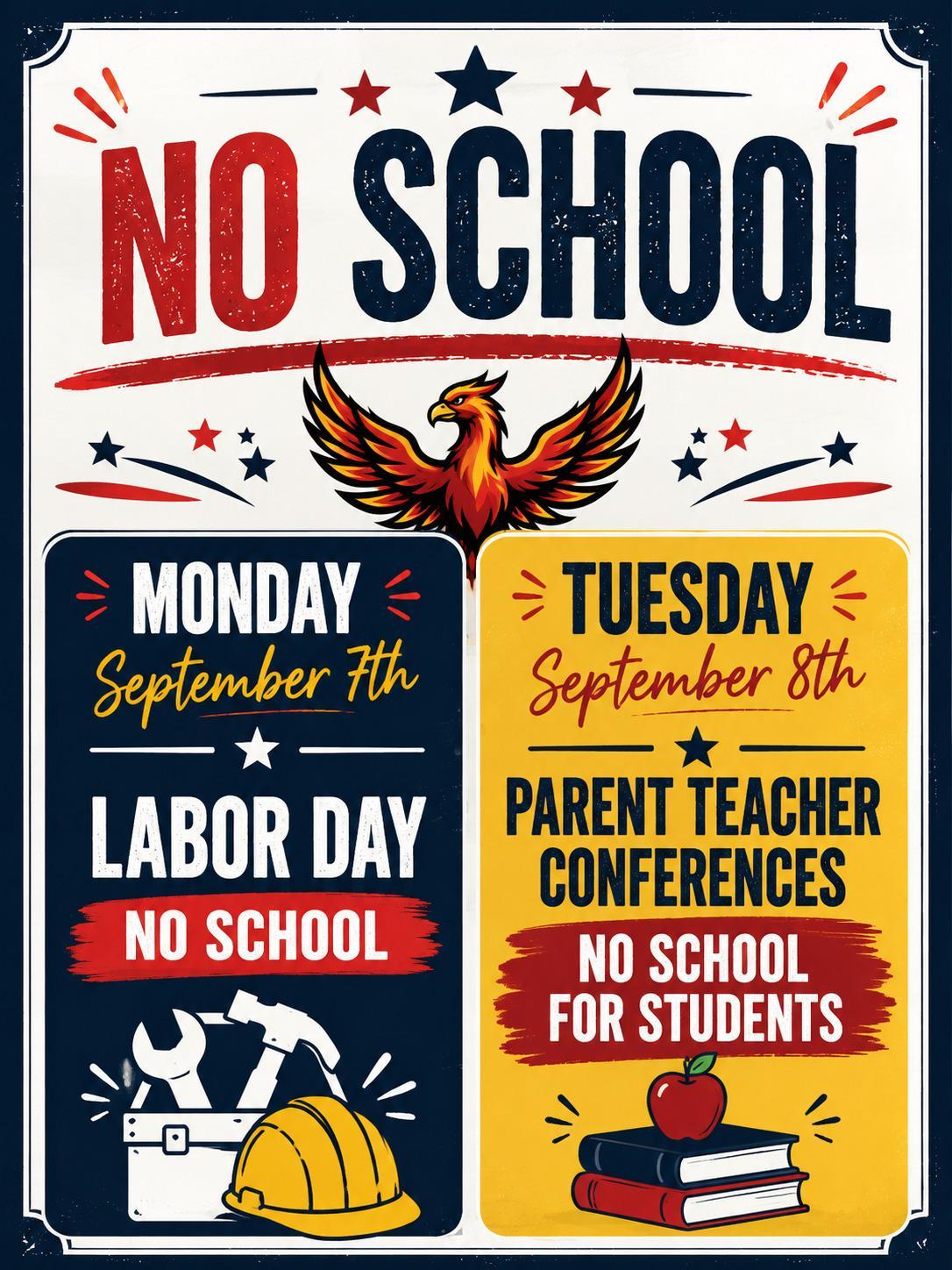 NO SCHOOL

MONDAY
September 7th

LABOR DAY
NO SCHOOL

TUESDAY
September 8th

PARENT TEACHER CONFERENCES
NO SCHOOL FOR STUDENTS